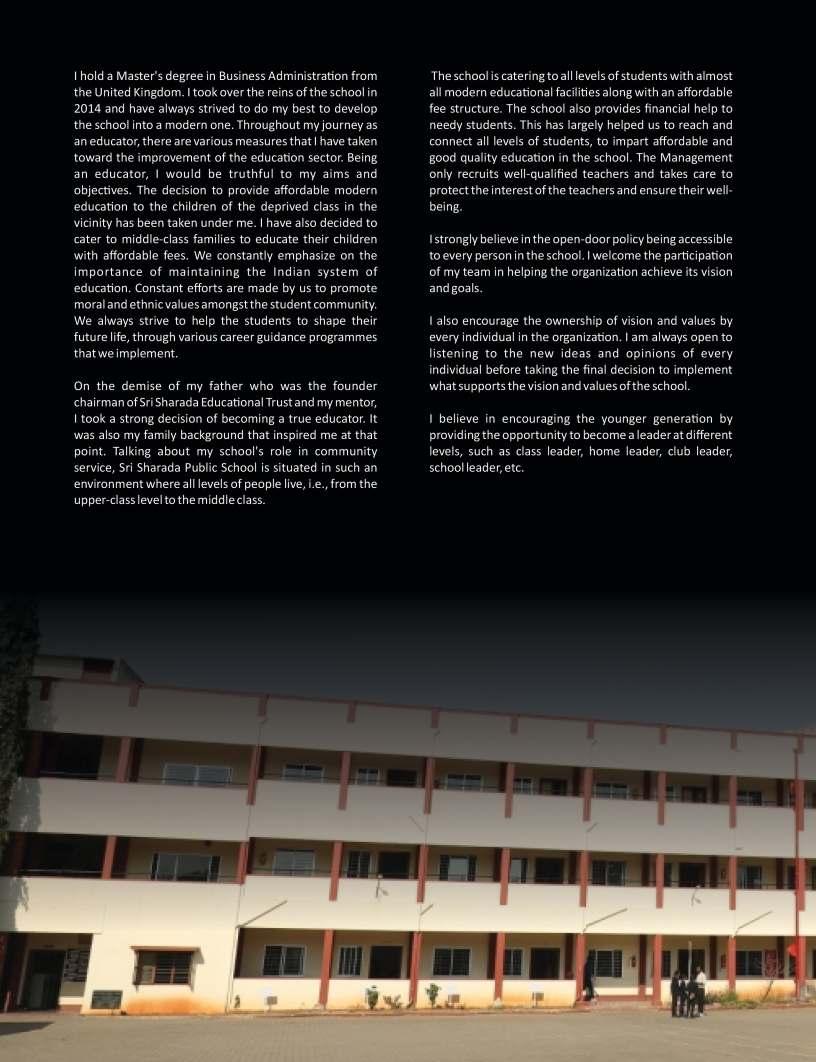 I hold a Master's degree in Business Administration from the United Kingdom. I took over the reins of the school in 2014 and have always strived to do my best to develop the school into a modern one. Throughout my journey as an educator, there are various measures that I have taken toward the improvement of the education sector. Being an educator, I would be truthful to my aims and objectives. The decision to provide affordable modern education to the children of the deprived class in the vicinity has been taken under me. I have also decided to cater to middle-class families to educate their children with affordable fees. We constantly emphasize on the importance of maintaining the Indian system of education. Constant efforts are made by us to promote moral and ethnic values amongst the student community. We always strive to help the students to shape their future life, through various career guidance programmes that we implement.

On the demise of my father who was the founder chairman of Sri Sharada Educational Trust and my mentor, I took a strong decision of becoming a true educator. It was also my family background that inspired me at that point. Talking about my school's role in community service, Sri Sharada Public School is situated in such an environment where all levels of people live, i.e., from the upper-class level to the middle class.

The school is catering to all levels of students with almost all modern educational facilities along with an affordable fee structure. The school also provides financial help to needy students. This has largely helped us to reach and connect all levels of students, to impart affordable and good quality education in the school. The Management only recruits well-qualified teachers and takes care to protect the interest of the teachers and ensure their well-being.

I strongly believe in the open-door policy being accessible to every person in the school. I welcome the participation of my team in helping the organization achieve its vision and goals.

I also encourage the ownership of vision and values by every individual in the organization. I am always open to listening to the new ideas and opinions of every individual before taking the final decision to implement what supports the vision and values of the school.

I believe in encouraging the younger generation by providing the opportunity to become a leader at different levels, such as class leader, home leader, club leader, school leader, etc.